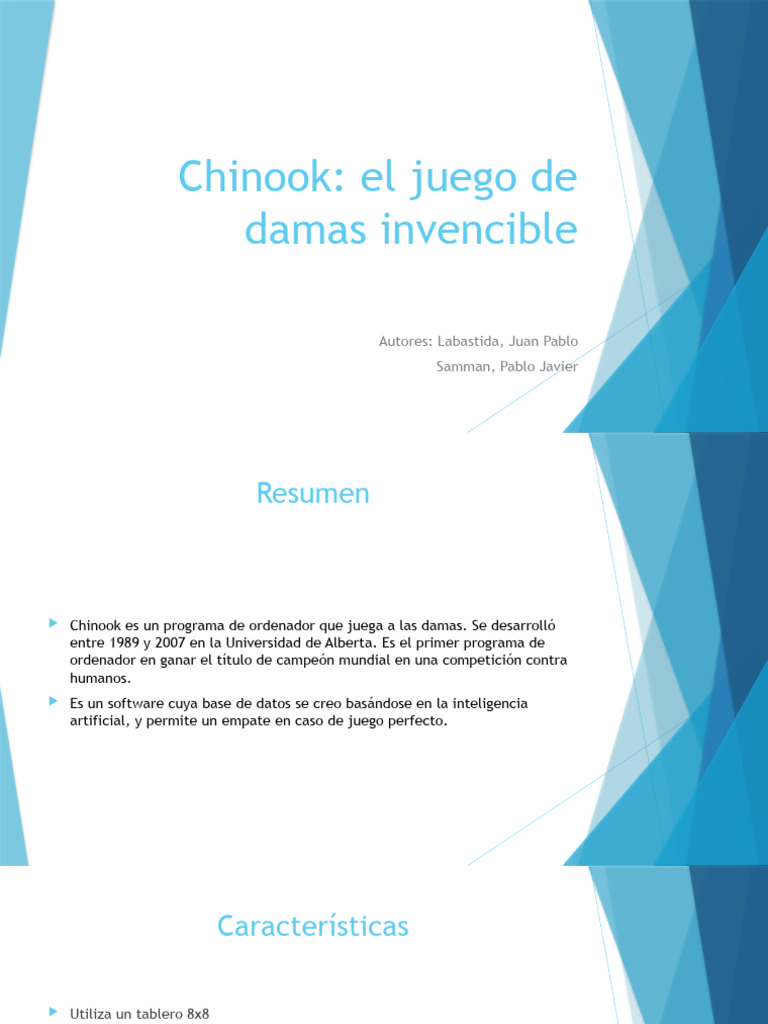 Chinook: el juego de damas invencible

Autores: Labastida, Juan Pablo
Samman, Pablo Javier

Resumen

Chinook es un programa de ordenador que juega a las damas. Se desarrolló entre 1989 y 2007 en la Universidad de Alberta. Es el primer programa de ordenador en ganar el título de campeón mundial en una competición contra humanos.

Es un software cuya base de datos se creo basándose en la inteligencia artificial, y permite un empate en caso de juego perfecto.

Características

Utiliza un tablero 8x8